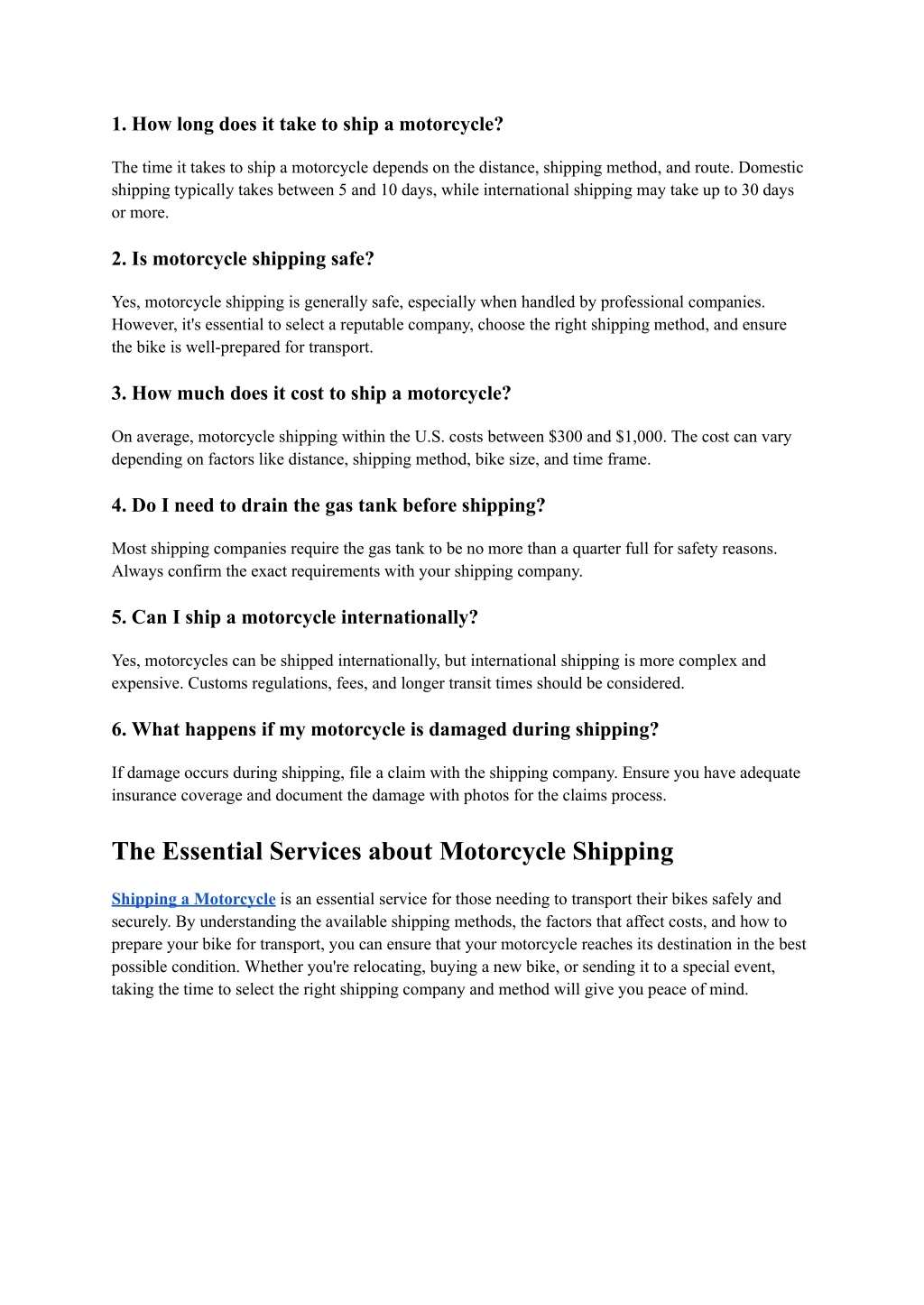 1. How long does it take to ship a motorcycle?

The time it takes to ship a motorcycle depends on the distance, shipping method, and route. Domestic shipping typically takes between 5 and 10 days, while international shipping may take up to 30 days or more.

2. Is motorcycle shipping safe?

Yes, motorcycle shipping is generally safe, especially when handled by professional companies. However, it's essential to select a reputable company, choose the right shipping method, and ensure the bike is well-prepared for transport.

3. How much does it cost to ship a motorcycle?

On average, motorcycle shipping within the U.S. costs between \$300 and \$1,000. The cost can vary depending on factors like distance, shipping method, bike size, and time frame.

4. Do I need to drain the gas tank before shipping?

Most shipping companies require the gas tank to be no more than a quarter full for safety reasons. Always confirm the exact requirements with your shipping company.

5. Can I ship a motorcycle internationally?

Yes, motorcycles can be shipped internationally, but international shipping is more complex and expensive. Customs regulations, fees, and longer transit times should be considered.

6. What happens if my motorcycle is damaged during shipping?

If damage occurs during shipping, file a claim with the shipping company. Ensure you have adequate insurance coverage and document the damage with photos for the claims process.

The Essential Services about Motorcycle Shipping

Shipping a Motorcycle is an essential service for those needing to transport their bikes safely and securely. By understanding the available shipping methods, the factors that affect costs, and how to prepare your bike for transport, you can ensure that your motorcycle reaches its destination in the best possible condition. Whether you're relocating, buying a new bike, or sending it to a special event, taking the time to select the right shipping company and method will give you peace of mind.